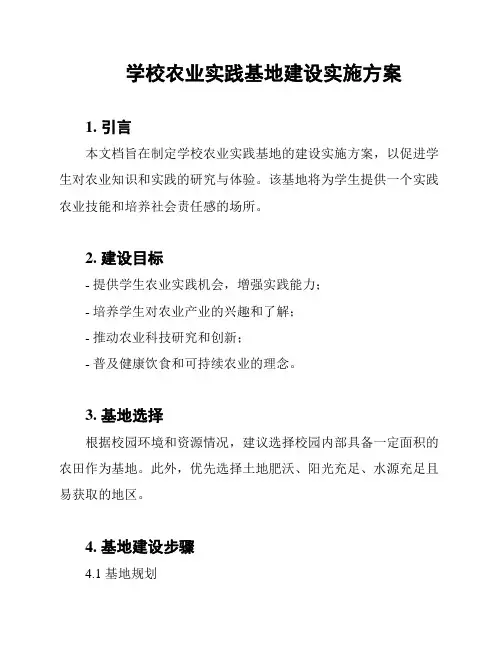 学校农业实践基地建设实施方案

1. 引言

本文档旨在制定学校农业实践基地的建设实施方案，以促进学生对农业知识和实践的研究与体验。该基地将为学生提供一个实践农业技能和培养社会责任感的场所。

2. 建设目标

- 提供学生农业实践机会，增强实践能力；

- 培养学生对农业产业的兴趣和了解；

- 推动农业科技研究和创新；

- 普及健康饮食和可持续农业的理念。

3. 基地选择

根据校园环境和资源情况，建议选择校园内部具备一定面积的农田作为基地。此外，优先选择土地肥沃、阳光充足、水源充足且易获取的地区。

4. 基地建设步骤

4.1 基地规划